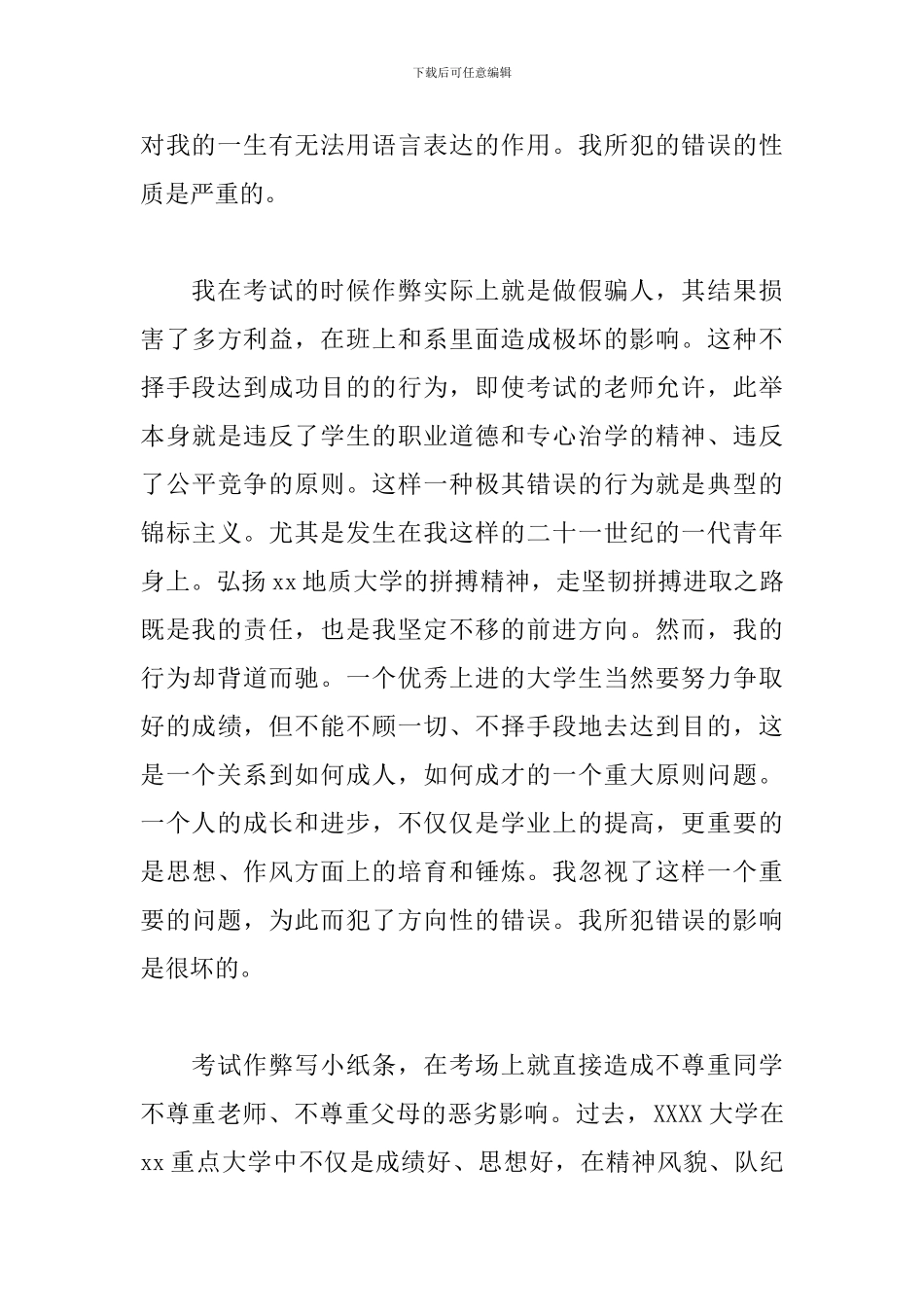 下载后可任意编辑

对我的一生有无法用语言表达的作用。我所犯的错误的性质是严重的。

我在考试的时候作弊实际上就是做假骗人，其结果损害了多方利益，在班上和系里面造成极坏的影响。这种不择手段达到成功目的的行为，即使考试的老师允许，此举本身就是违反了学生的职业道德和专心治学的精神、违反了公平竞争的原则。这样一种极其错误的行为就是典型的锦标主义。尤其是发生在我这样的二十一世纪的一代青年身上。弘扬 xx 地质大学的拼搏精神，走坚韧拼搏进取之路既是我的责任，也是我坚定不移的前进方向。然而，我的行为却背道而驰。一个优秀上进的大学生当然要努力争取好的成绩，但不能不顾一切、不择手段地去达到目的，这是一个关系到如何成人，如何成才的一个重大原则问题。一个人的成长和进步，不仅仅是学业上的提高，更重要的是思想、作风方面上的培育和锤炼。我忽视了这样一个重要的问题，为此而犯了方向性的错误。我所犯错误的影响是很坏的。

考试作弊写小纸条，在考场上就直接造成不尊重同学不尊重老师、不尊重父母的恶劣影响。过去，XXXX 大学在 xx 重点大学中不仅是成绩好、思想好，在精神风貌、队纪